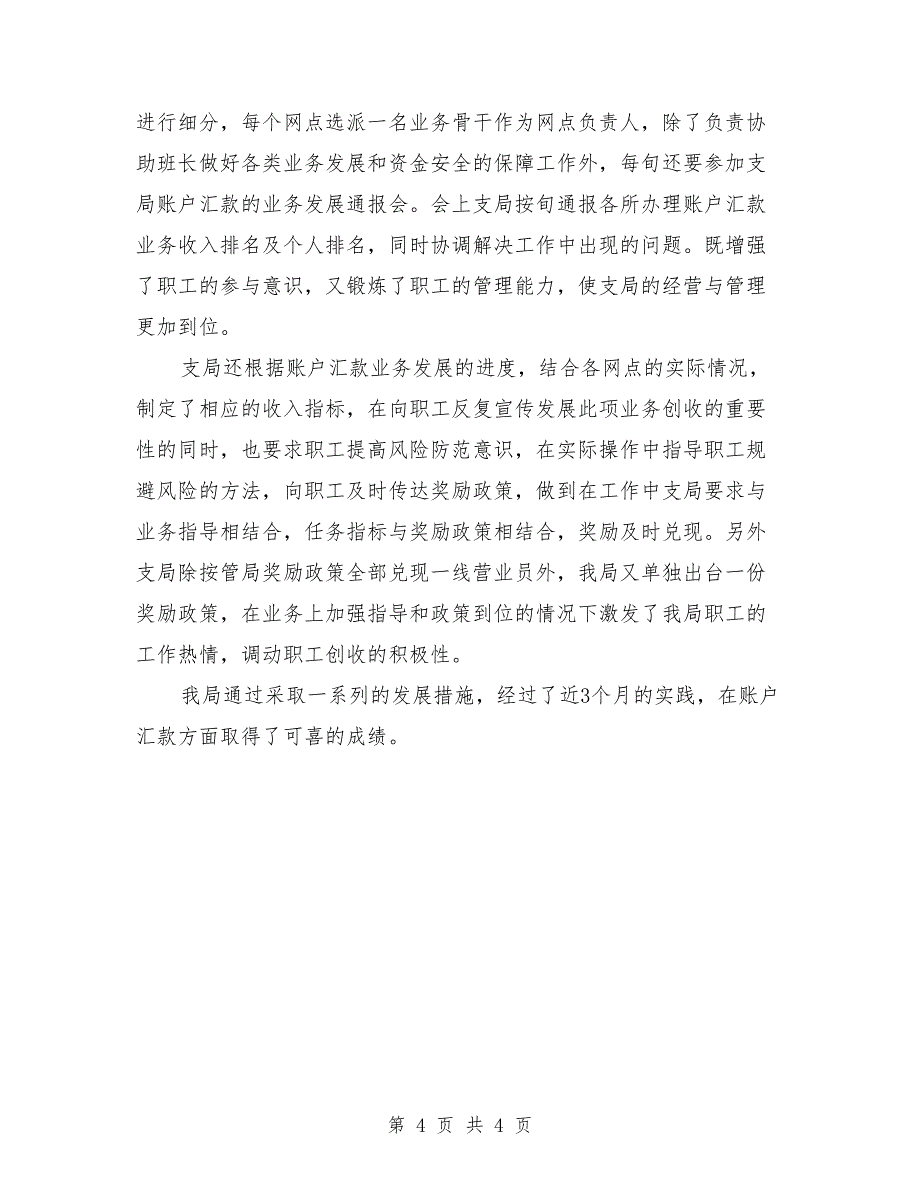 进行细分，每个网点选派一名业务骨干作为网点负责人，除了负责协助班长做好各类业务发展和资金安全的保障工作外，每旬还要参加支局账户汇款的业务发展通报会。会上支局按旬通报各所办理账户汇款业务收入排名及个人排名，同时协调解决工作中出现的问题。既增强了职工的参与意识，又锻炼了职工的管理能力，使支局的经营与管理更加到位。

支局还根据账户汇款业务发展的进度，结合各网点的实际情况，制定了相应的收入指标，在向职工反复宣传发展此项业务创收的重要性的同时，也要求职工提高风险防范意识，在实际操作中指导职工规避风险的方法，向职工及时传达奖励政策，做到在工作中支局要求与业务指导相结合，任务指标与奖励政策相结合，奖励及时兑现。另外支局除按管局奖励政策全部兑现一线营业员外，我局又单独出台一份奖励政策，在业务上加强指导和政策到位的情况下激发了我局职工的工作热情，调动职工创收的积极性。

我局通过采取一系列的发展措施，经过了近3个月的实践，在账户汇款方面取得了可喜的成绩。

第 4 页 共 4 页